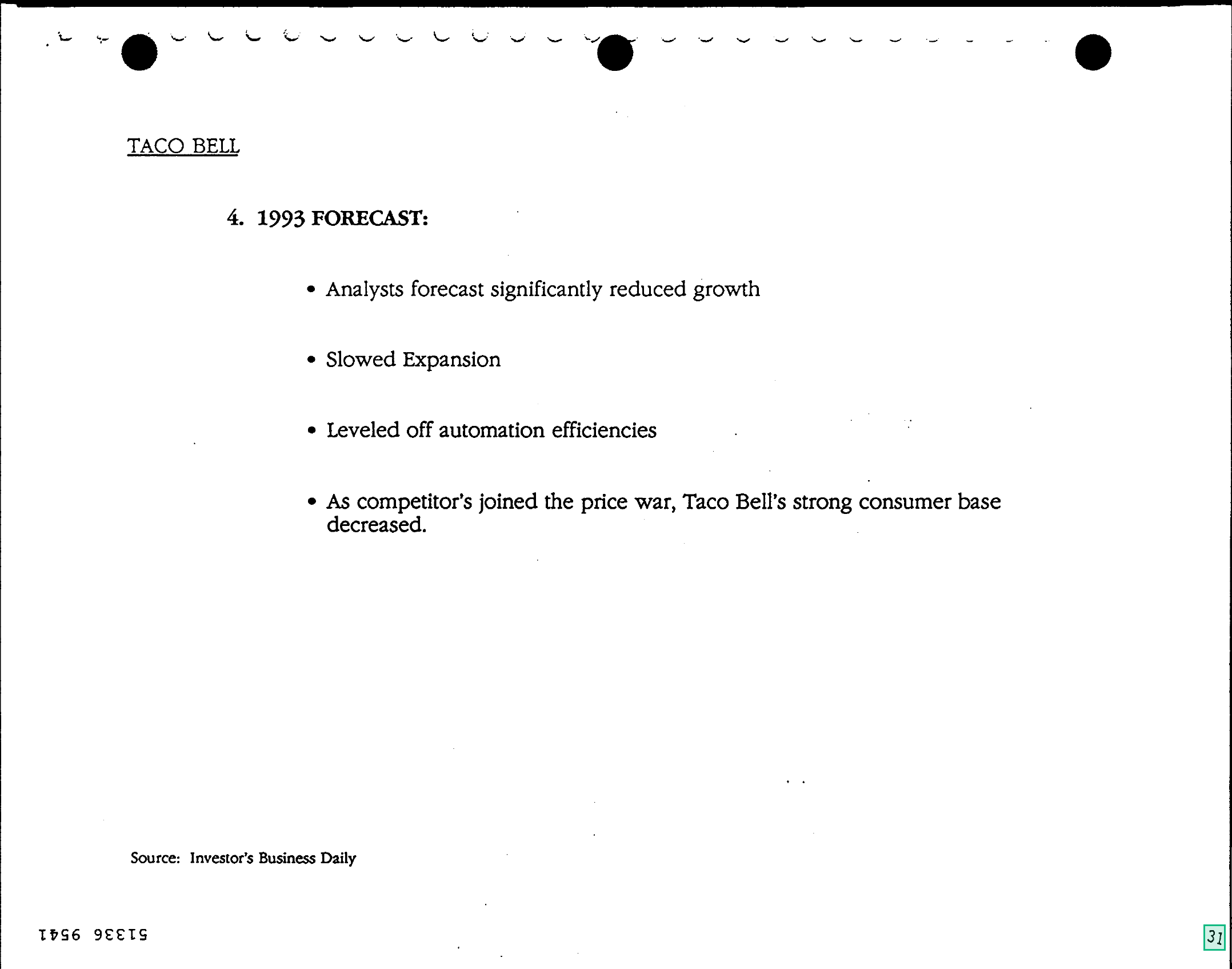 TACO BELL

4. 1993 FORECAST:

• Analysts forecast significantly reduced growth

• Slowed Expansion

• Leveled off automation efficiencies

• As competitor's joined the price war, Taco Bell's strong consumer base decreased.

Source: Investor's Business Daily

51336 9541

31